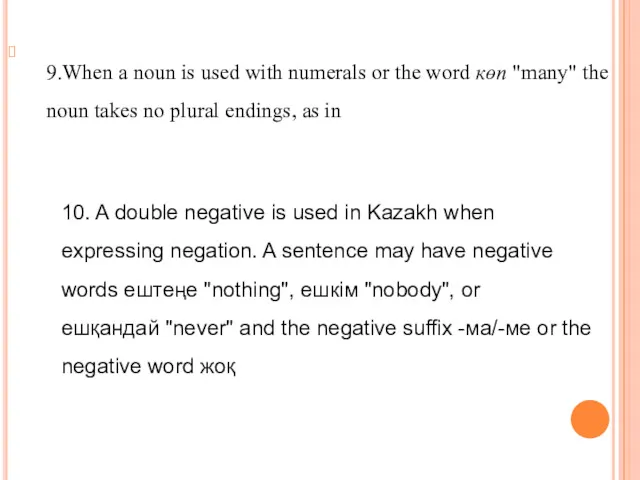 9.When a noun is used with numerals or the word көп "many" the noun takes no plural endings, as in

10. A double negative is used in Kazakh when expressing negation. A sentence may have negative words ештеңе "nothing", ешкім "nobody", or ешқандай "never" and the negative suffix -ма/-ме or the negative word жоқ